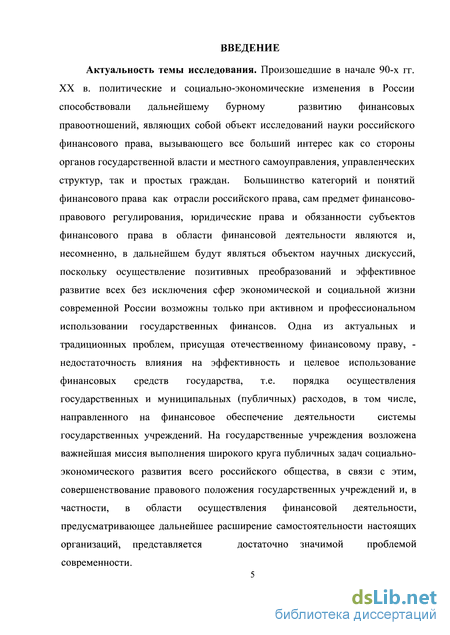 ВВЕДЕНИЕ

Актуальность темы исследования. Произошедшие в начале 90-х гг. XX в. политические и социально-экономические изменения в России способствовали дальнейшему бурному развитию финансовых правоотношений, являющих собой объект исследований науки российского финансового права, вызывающего все больший интерес как со стороны органов государственной власти и местного самоуправления, управленческих структур, так и простых граждан. Большинство категорий и понятий финансового права как отрасли российского права, сам предмет финансово-правового регулирования, юридические права и обязанности субъектов финансового права в области финансовой деятельности являются и, несомненно, в дальнейшем будут являться объектом научных дискуссий, поскольку осуществление позитивных преобразований и эффективное развитие всех без исключения сфер экономической и социальной жизни современной России возможны только при активном и профессиональном использовании государственных финансов. Одна из актуальных и традиционных проблем, присущая отечественному финансовому праву, - недостаточность влияния на эффективность и целевое использование финансовых средств государства, т.е. порядка осуществления государственных и муниципальных (публичных) расходов, в том числе, направленного на финансовое обеспечение деятельности системы государственных учреждений. На государственные учреждения возложена важнейшая миссия выполнения широкого круга публичных задач социально-экономического развития всего российского общества, в связи с этим, совершенствование правового положения государственных учреждений и, в частности, в области осуществления финансовой деятельности, предусматривающее дальнейшее расширение самостоятельности настоящих организаций, представляется достаточно значимой проблемой современности.

5

dsLib.net
библиотека диссертаций